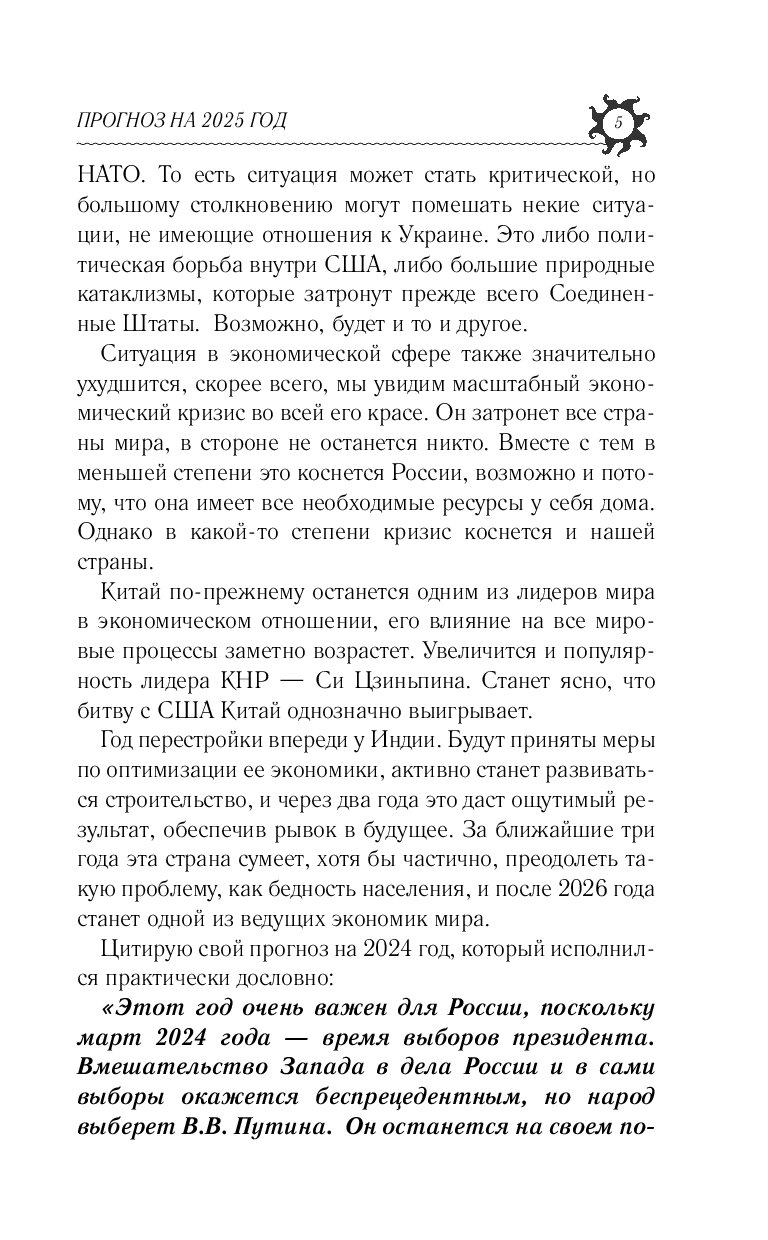 ПРОГНОЗ НА 2025 ГОД

5

НАТО. То есть ситуация может стать критической, но большому столкновению могут помешать некие ситуации, не имеющие отношения к Украине. Это либо политическая борьба внутри США, либо большие природные катаклизмы, которые затронут прежде всего Соединенные Штаты. Возможно, будет и то и другое.

Ситуация в экономической сфере также значительно ухудшится, скорее всего, мы увидим масштабный экономический кризис во всей его красе. Он затронет все страны мира, в стороне не останется никто. Вместе с тем в меньшей степени это коснется России, возможно и потому, что она имеет все необходимые ресурсы у себя дома. Однако в какой-то степени кризис коснется и нашей страны.

Китай по-прежнему останется одним из лидеров мира в экономическом отношении, его влияние на все мировые процессы заметно возрастет. Увеличится и популярность лидера КНР — Си Цзиньпина. Станет ясно, что битву с США Китай однозначно выигрывает.

Год перестройки впереди у Индии. Будут приняты меры по оптимизации ее экономики, активно станет развиваться строительство, и через два года это даст ощутимый результат, обеспечив рывок в будущее. За ближайшие три года эта страна сумеет, хотя бы частично, преодолеть такую проблему, как бедность населения, и после 2026 года станет одной из ведущих экономик мира.

Цитирую свой прогноз на 2024 год, который исполнился практически дословно:

«Этот год очень важен для России, поскольку март 2024 года — время выборов президента. Вмешательство Запада в дела России и в сами выборы окажется беспрецедентным, но народ выберет В.В. Путина. Он останется на своем по-